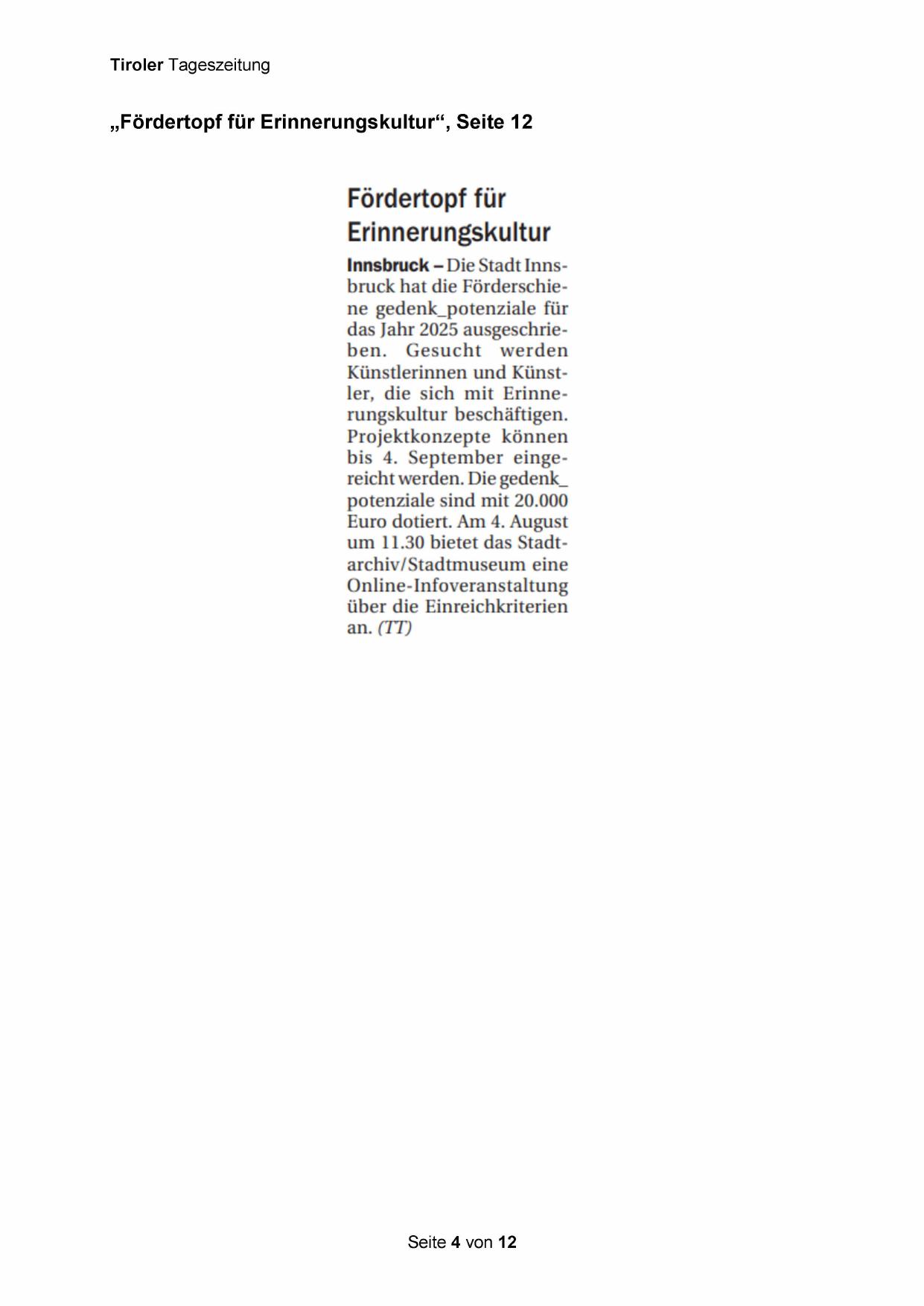 Tiroler Tageszeitung

„Fördertopf für Erinnerungskultur“, Seite 12

Fördertopf für Erinnerungskultur

Innsbruck – Die Stadt Innsbruck hat die Förderschiene gedenk_potenziale für das Jahr 2025 ausgeschrieben. Gesucht werden Künstlerinnen und Künstler, die sich mit Erinnerungskultur beschäftigen. Projektkonzepte können bis 4. September eingereicht werden. Die gedenk_potenziale sind mit 20.000 Euro dotiert. Am 4. August um 11.30 bietet das Stadtarchiv/Stadtmuseum eine Online-Infoveranstaltung über die Einreichkriterien an. (TT)

Seite 4 von 12